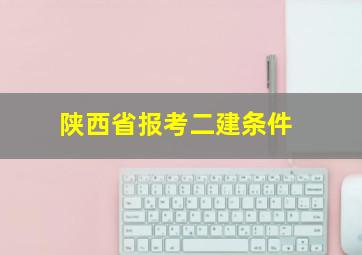 陕西省报考二建条件